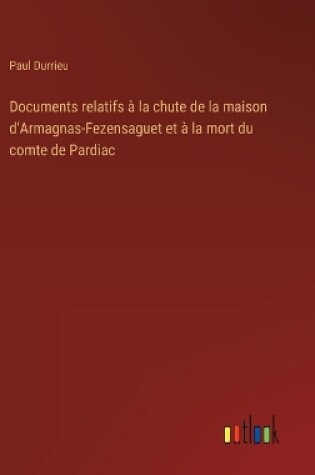 Paul Durrieu

Documents relatifs à la chute de la maison d'Armagnas-Fezensaguet et à la mort du comte de Pardiac

outlook